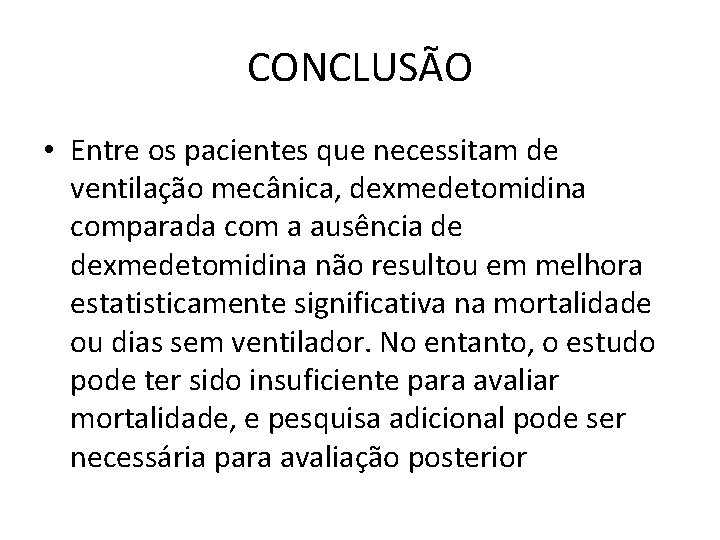 CONCLUSÃO

• Entre os pacientes que necessitam de ventilação mecânica, dexmedetomidina comparada com a ausência de dexmedetomidina não resultou em melhora estatisticamente significativa na mortalidade ou dias sem ventilador. No entanto, o estudo pode ter sido insuficiente para avaliar mortalidade, e pesquisa adicional pode ser necessária para avaliação posterior